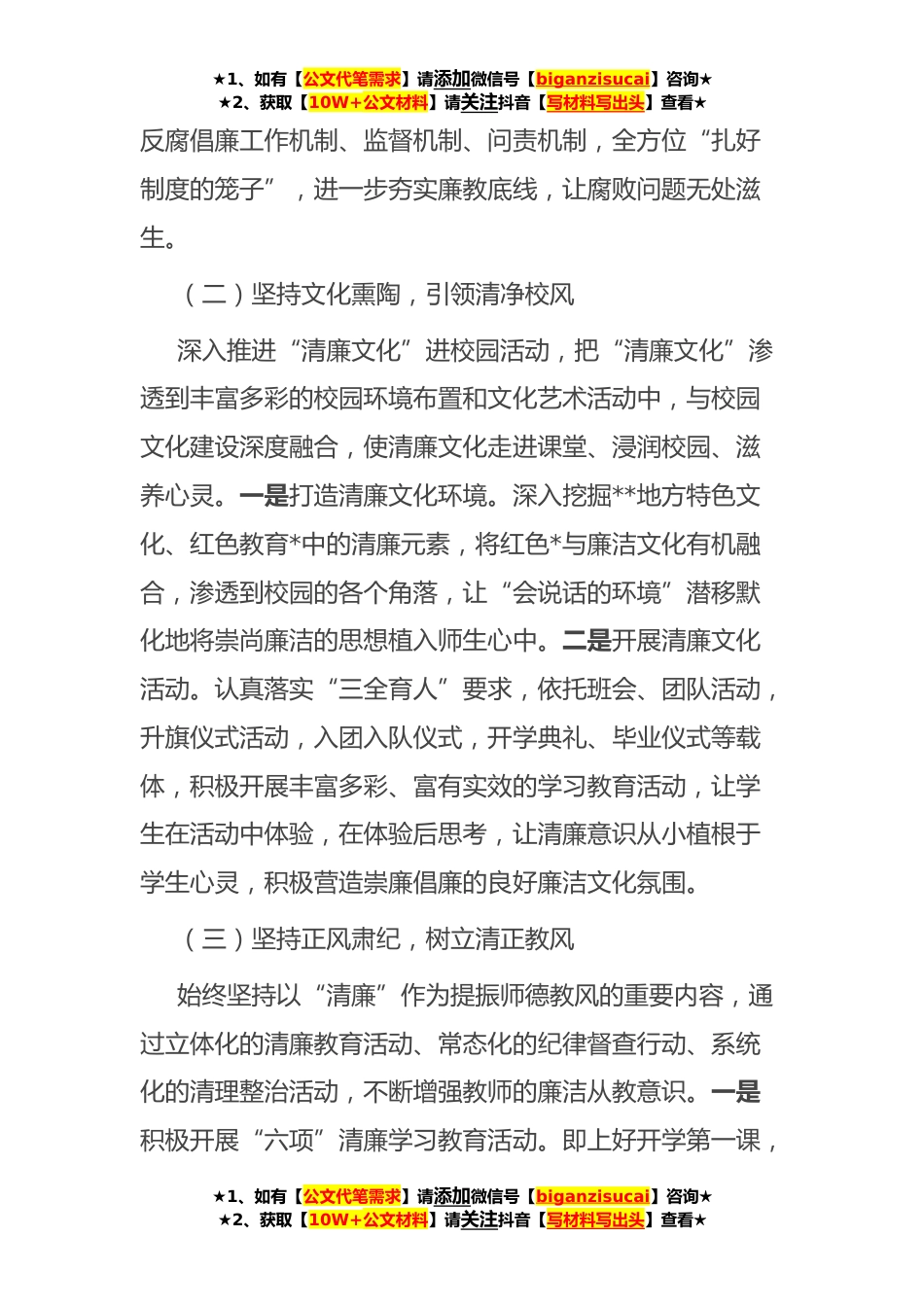 ★1、如有【公文代笔需求】请添加微信号【biganzisucai】咨询★
★2、获取【10W+公文材料】请关注抖音【写材料写出头】查看★

反腐倡廉工作机制、监督机制、问责机制，全方位“扎好制度的笼子”，进一步夯实廉教底线，让腐败问题无处滋生。

（二）坚持文化熏陶，引领清净校风

深入推进“清廉文化”进校园活动，把“清廉文化”渗透到丰富多彩的校园环境布置和文化艺术活动中，与校园文化建设深度融合，使清廉文化走进课堂、浸润校园、滋养心灵。一是打造清廉文化环境。深入挖掘**地方特色文化、红色教育*中的清廉元素，将红色*与廉洁文化有机融合，渗透到校园的各个角落，让“会说话的环境”潜移默化地将崇尚廉洁的思想植入师生心中。二是开展清廉文化活动。认真落实“三全育人”要求，依托班会、团队活动，升旗仪式活动，入团入队仪式，开学典礼、毕业仪式等载体，积极开展丰富多彩、富有实效的学习教育活动，让学生在活动中体验，在体验后思考，让清廉意识从小植根于学生心灵，积极营造崇廉倡廉的良好廉洁文化氛围。

（三）坚持正风肃纪，树立清正教风

始终坚持以“清廉”作为提振师德教风的重要内容，通过立体化的清廉教育活动、常态化的纪律督查行动、系统化的清理整治活动，不断增强教师的廉洁从教意识。一是积极开展“六项”清廉学习教育活动。即上好开学第一课，

★1、如有【公文代笔需求】请添加微信号【biganzisucai】咨询★
★2、获取【10W+公文材料】请关注抖音【写材料写出头】查看★